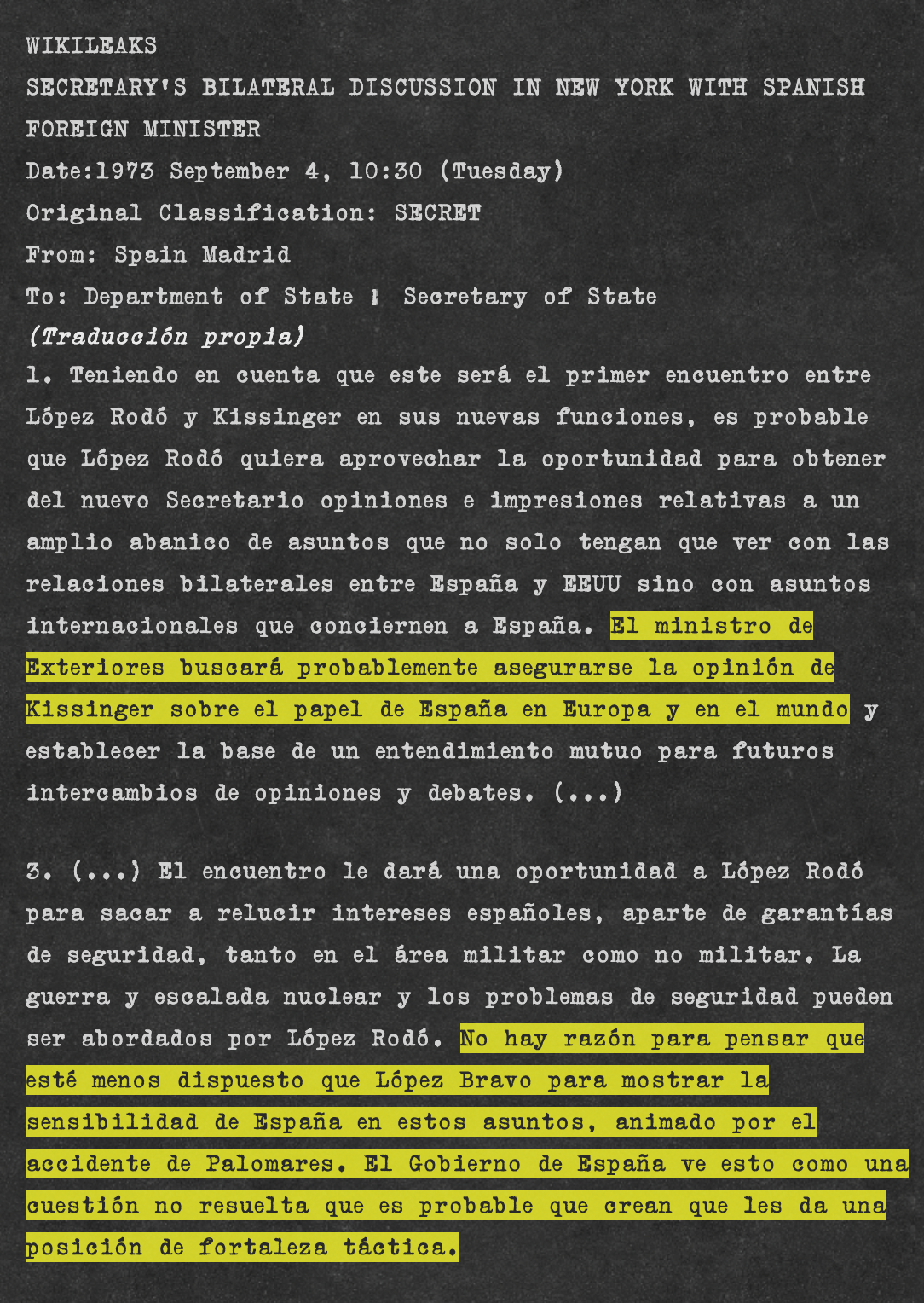 WIKILEAKS
SECRETARY'S BILATERAL DISCUSSION IN NEW YORK WITH SPANISH FOREIGN MINISTER
Date:1973 September 4, 10:30 (Tuesday)
Original Classification: SECRET
From: Spain Madrid
To: Department of State | Secretary of State
(Traducción propia)
1. Teniendo en cuenta que este será el primer encuentro entre López Rodó y Kissinger en sus nuevas funciones, es probable que López Rodó quiera aprovechar la oportunidad para obtener del nuevo Secretario opiniones e impresiones relativas a un amplio abanico de asuntos que no solo tengan que ver con las relaciones bilaterales entre España y EEUU sino con asuntos internacionales que conciernen a España. El ministro de Exteriores buscará probablemente asegurarse la opinión de Kissinger sobre el papel de España en Europa y en el mundo y establecer la base de un entendimiento mutuo para futuros intercambios de opiniones y debates. (...)

3. (...) El encuentro le dará una oportunidad a López Rodó para sacar a relucir intereses españoles, aparte de garantías de seguridad, tanto en el área militar como no militar. La guerra y escalada nuclear y los problemas de seguridad pueden ser abordados por López Rodó. No hay razón para pensar que esté menos dispuesto que López Bravo para mostrar la sensibilidad de España en estos asuntos, animado por el accidente de Palomares. El Gobierno de España ve esto como una cuestión no resuelta que es probable que crean que les da una posición de fortaleza táctica.